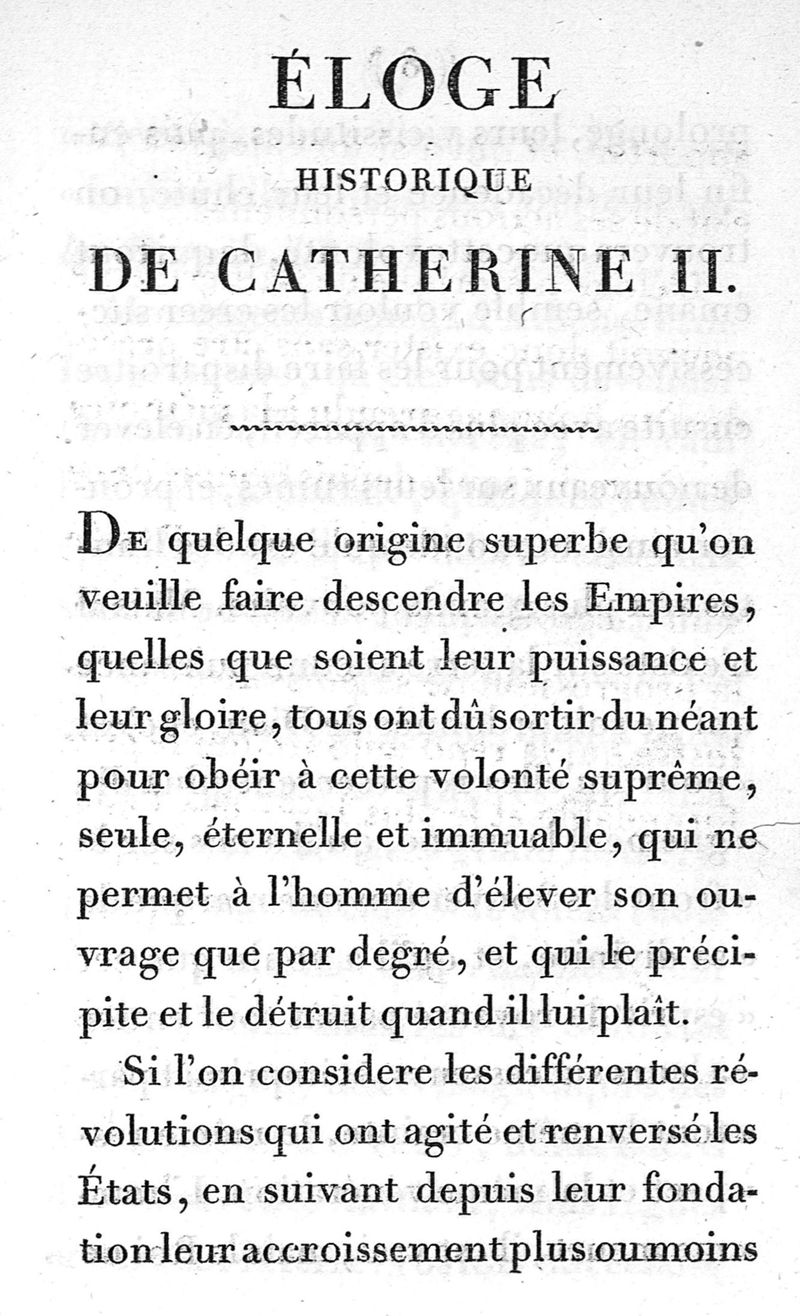 ÉLOGE
HISTORIQUE
DE CATHERINE II.

De quelque origine superbe qu'on veuille faire descendre les Empires, quelles que soient leur puissance et leur gloire, tous ont dû sortir du néant pour obéir à cette volonté suprême, seule, éternelle et immuable, qui ne permet à l'homme d'élever son ouvrage que par degré, et qui le précipite et le détruit quand il lui plaît.

Si l'on considere les différentes révolutions qui ont agité et renversé les États, en suivant depuis leur fondation leur accroissement plus ou moins